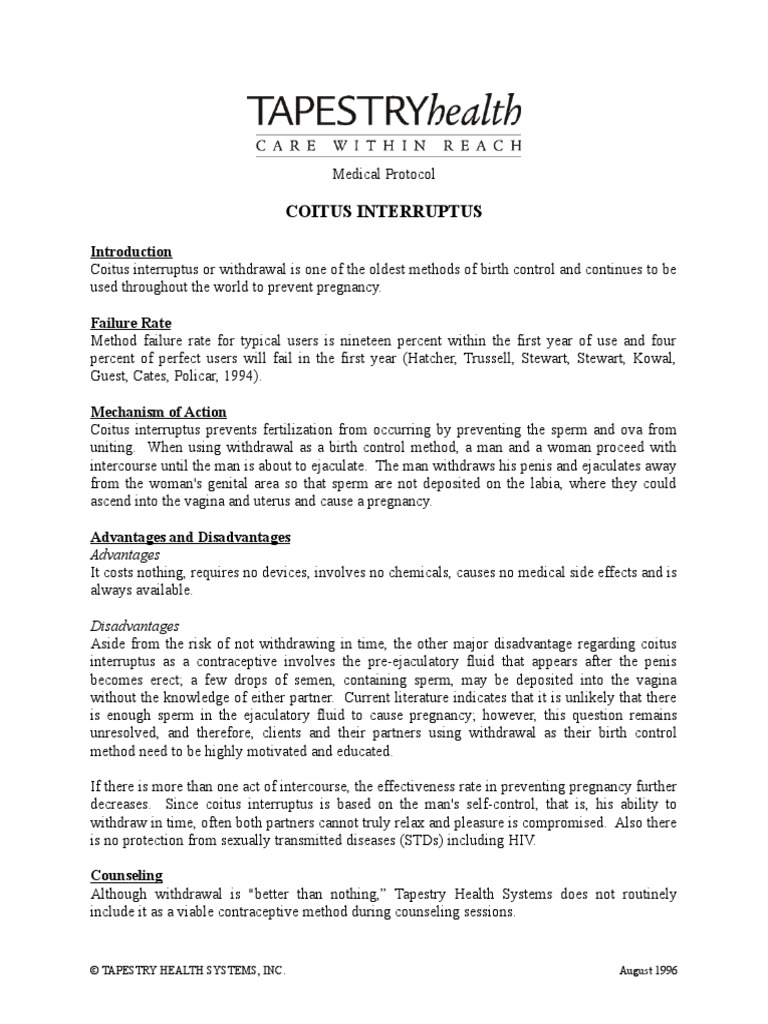 TAPESTRYhealth
CARE WITHIN REACH

Medical Protocol

COITUS INTERRUPTUS

Introduction
Coitus interruptus or withdrawal is one of the oldest methods of birth control and continues to be used throughout the world to prevent pregnancy.

Failure Rate
Method failure rate for typical users is nineteen percent within the first year of use and four percent of perfect users will fail in the first year (Hatcher, Trussell, Stewart, Stewart, Kowal, Guest, Cates, Policar, 1994).

Mechanism of Action
Coitus interruptus prevents fertilization from occurring by preventing the sperm and ova from uniting. When using withdrawal as a birth control method, a man and a woman proceed with intercourse until the man is about to ejaculate. The man withdraws his penis and ejaculates away from the woman's genital area so that sperm are not deposited on the labia, where they could ascend into the vagina and uterus and cause a pregnancy.

Advantages and Disadvantages
Advantages
It costs nothing, requires no devices, involves no chemicals, causes no medical side effects and is always available.

Disadvantages
Aside from the risk of not withdrawing in time, the other major disadvantage regarding coitus interruptus as a contraceptive involves the pre-ejaculatory fluid that appears after the penis becomes erect; a few drops of semen, containing sperm, may be deposited into the vagina without the knowledge of either partner. Current literature indicates that it is unlikely that there is enough sperm in the ejaculatory fluid to cause pregnancy; however, this question remains unresolved, and therefore, clients and their partners using withdrawal as their birth control method need to be highly motivated and educated.

If there is more than one act of intercourse, the effectiveness rate in preventing pregnancy further decreases. Since coitus interruptus is based on the man's self-control, that is, his ability to withdraw in time, often both partners cannot truly relax and pleasure is compromised. Also there is no protection from sexually transmitted diseases (STDs) including HIV.

Counseling
Although withdrawal is "better than nothing," Tapestry Health Systems does not routinely include it as a viable contraceptive method during counseling sessions.

© TAPESTRY HEALTH SYSTEMS, INC.

August 1996